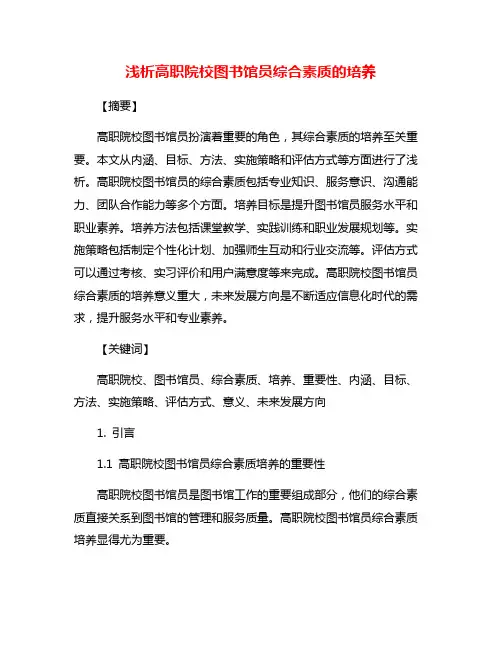 浅析高职院校图书馆员综合素质的培养

【摘要】

高职院校图书馆员扮演着重要的角色，其综合素质的培养至关重要。本文从内涵、目标、方法、实施策略和评估方式等方面进行了浅析。高职院校图书馆员的综合素质包括专业知识、服务意识、沟通能力、团队合作能力等多个方面。培养目标是提升图书馆员服务水平和职业素养。培养方法包括课堂教学、实践训练和职业发展规划等。实施策略包括制定个性化计划、加强师生互动和行业交流等。评估方式可以通过考核、实习评价和用户满意度等来完成。高职院校图书馆员综合素质的培养意义重大，未来发展方向是不断适应信息化时代的需求，提升服务水平和专业素养。

【关键词】

高职院校、图书馆员、综合素质、培养、重要性、内涵、目标、方法、实施策略、评估方式、意义、未来发展方向

1. 引言

1.1 高职院校图书馆员综合素质培养的重要性

高职院校图书馆员是图书馆工作的重要组成部分，他们的综合素质直接关系到图书馆的管理和服务质量。高职院校图书馆员综合素质培养显得尤为重要。